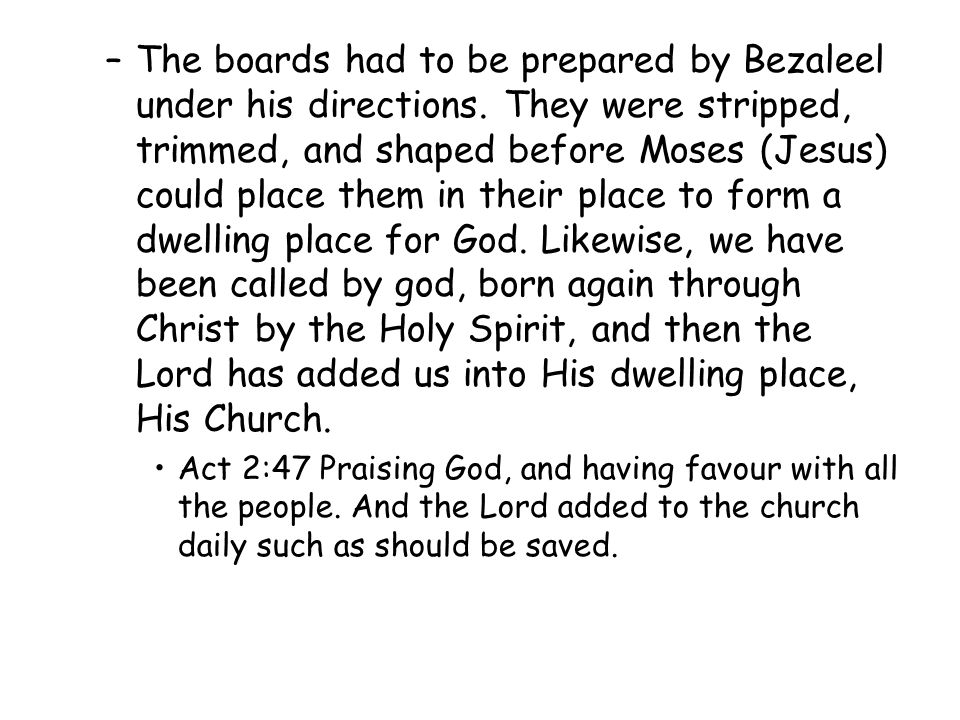 – The boards had to be prepared by Bezaleel under his directions. They were stripped, trimmed, and shaped before Moses (Jesus) could place them in their place to form a dwelling place for God. Likewise, we have been called by god, born again through Christ by the Holy Spirit, and then the Lord has added us into His dwelling place, His Church.

• Act 2:47 Praising God, and having favour with all the people. And the Lord added to the church daily such as should be saved.